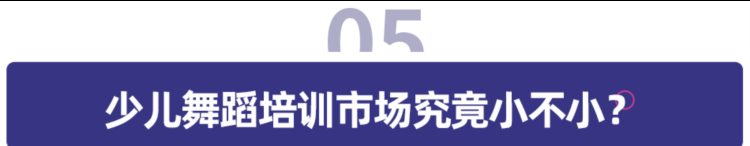 05

少儿舞蹈培训市场究竟小不小？